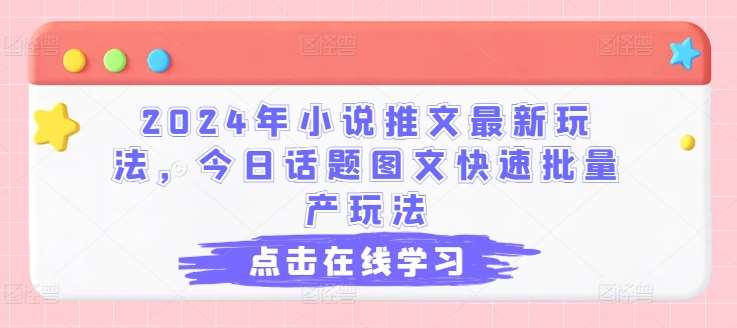 2024年小说推文最新玩法，今日话题图文快速批量产玩法

点击在线学习